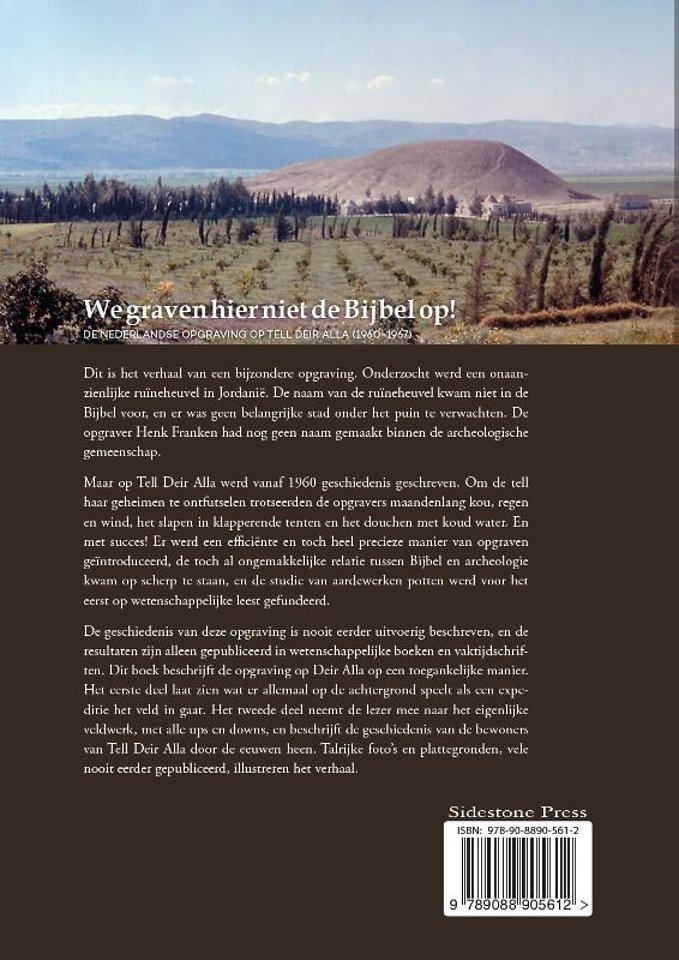 We graven hier niet de Bijbel op!

DE NEDERLANDSE OPGRAVING OP TELL DEIR ALLA (1960-1967)

Dit is het verhaal van een bijzondere opgraving. Onderzocht werd een onaanzienlijke ruïneheuvel in Jordanië. De naam van de ruïneheuvel kwam niet in de Bijbel voor, en er was geen belangrijke stad onder het puin te verwachten. De opgraver Henk Franken had nog geen naam gemaakt binnen de archeologische gemeenschap.

Maar op Tell Deir Alla werd vanaf 1960 geschiedenis geschreven. Om de tell haar geheimen te ontfutselen trotseerden de opgravers maandenlang kou, regen en wind, het slapen in klapperende tenten en het douchen met koud water. En met succes! Er werd een efficiënte en toch heel precieze manier van opgraven geïntroduceerd, de toch al ongemakkelijke relatie tussen Bijbel en archeologie kwam op scherp te staan, en de studie van aardewerken potten werd voor het eerst op wetenschappelijke leest gefundeerd.

De geschiedenis van deze opgraving is nooit eerder uitvoerig beschreven, en de resultaten zijn alleen gepubliceerd in wetenschappelijke boeken en vaktijdschriften. Dit boek beschrijft de opgraving op Deir Alla op een toegankelijke manier. Het eerste deel laat zien wat er allemaal op de achtergrond speelt als een expeditie het veld in gaat. Het tweede deel neemt de lezer mee naar het eigenlijke veldwerk, met alle ups en downs, en beschrijft de geschiedenis van de bewoners van Tell Deir Alla door de eeuwen heen. Talrijke foto's en plattegronden, vele nooit eerder gepubliceerd, illustreren het verhaal.

Sidestone Press

ISBN: 978-90-8890-561-2

9 789088 905612 >